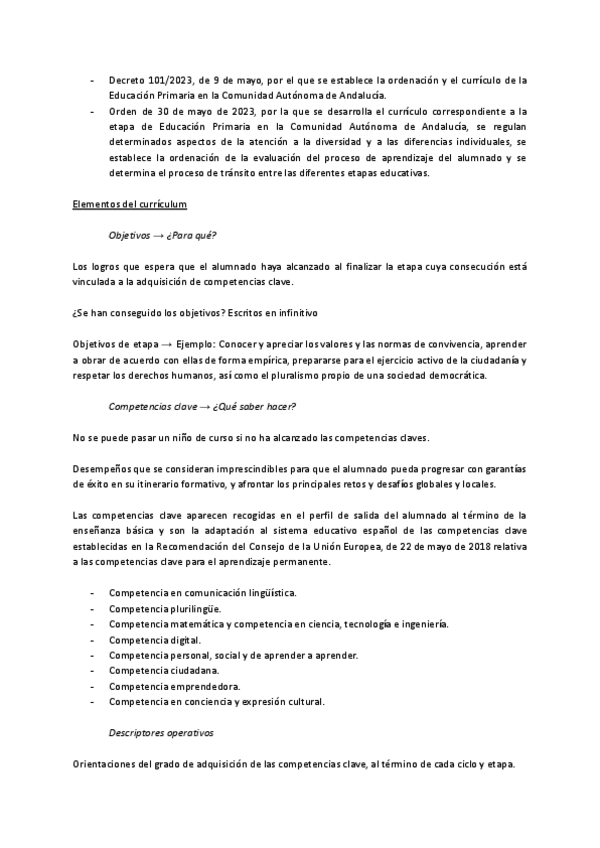 - Decreto 101/2023, de 9 de mayo, por el que se establece la ordenación y el currículo de la Educación Primaria en la Comunidad Autónoma de Andalucía.
- Orden de 30 de mayo de 2023, por la que se desarrolla el currículo correspondiente a la etapa de Educación Primaria en la Comunidad Autónoma de Andalucía, se regulan determinados aspectos de la atención a la diversidad y a las diferencias individuales, se establece la ordenación de la evaluación del proceso de aprendizaje del alumnado y se determina el proceso de tránsito entre las diferentes etapas educativas.

Elementos del currículum

Objetivos → ¿Para qué?

Los logros que espera que el alumnado haya alcanzado al finalizar la etapa cuya consecución está vinculada a la adquisición de competencias clave.

¿Se han conseguido los objetivos? Escritos en infinitivo

Objetivos de etapa → Ejemplo: Conocer y apreciar los valores y las normas de convivencia, aprender a obrar de acuerdo con ellas de forma empírica, prepararse para el ejercicio activo de la ciudadanía y respetar los derechos humanos, así como el pluralismo propio de una sociedad democrática.

Competencias clave → ¿Qué saber hacer?

No se puede pasar un niño de curso si no ha alcanzado las competencias claves.

Desempeños que se consideran imprescindibles para que el alumnado pueda progresar con garantías de éxito en su itinerario formativo, y afrontar los principales retos y desafíos globales y locales.

Las competencias clave aparecen recogidas en el perfil de salida del alumnado al término de la enseñanza básica y son la adaptación al sistema educativo español de las competencias clave establecidas en la Recomendación del Consejo de la Unión Europea, de 22 de mayo de 2018 relativa a las competencias clave para el aprendizaje permanente.

- Competencia en comunicación lingüística.
- Competencia plurilingüe.
- Competencia matemática y competencia en ciencia, tecnología e ingeniería.
- Competencia digital.
- Competencia personal, social y de aprender a aprender.
- Competencia ciudadana.
- Competencia emprendedora.
- Competencia en conciencia y expresión cultural.

Descriptores operativos

Orientaciones del grado de adquisición de las competencias clave, al término de cada ciclo y etapa.